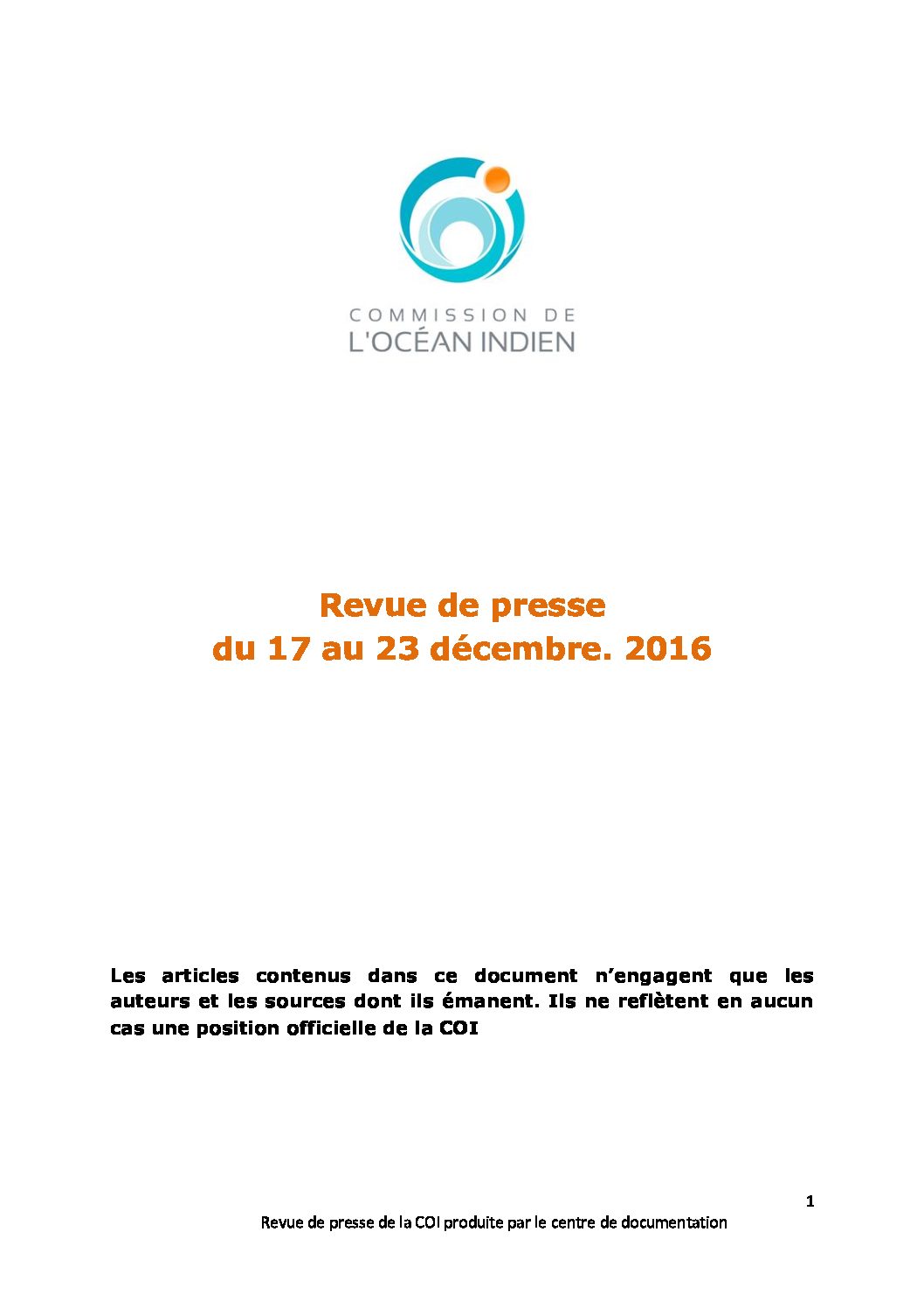 COMMISSION DE
L'OCÉAN INDIEN

Revue de presse
du 17 au 23 décembre. 2016

Les articles contenus dans ce document n'engagent que les auteurs et les sources dont ils émanent. Ils ne reflètent en aucun cas une position officielle de la COI

1

Revue de presse de la COI produite par le centre de documentation